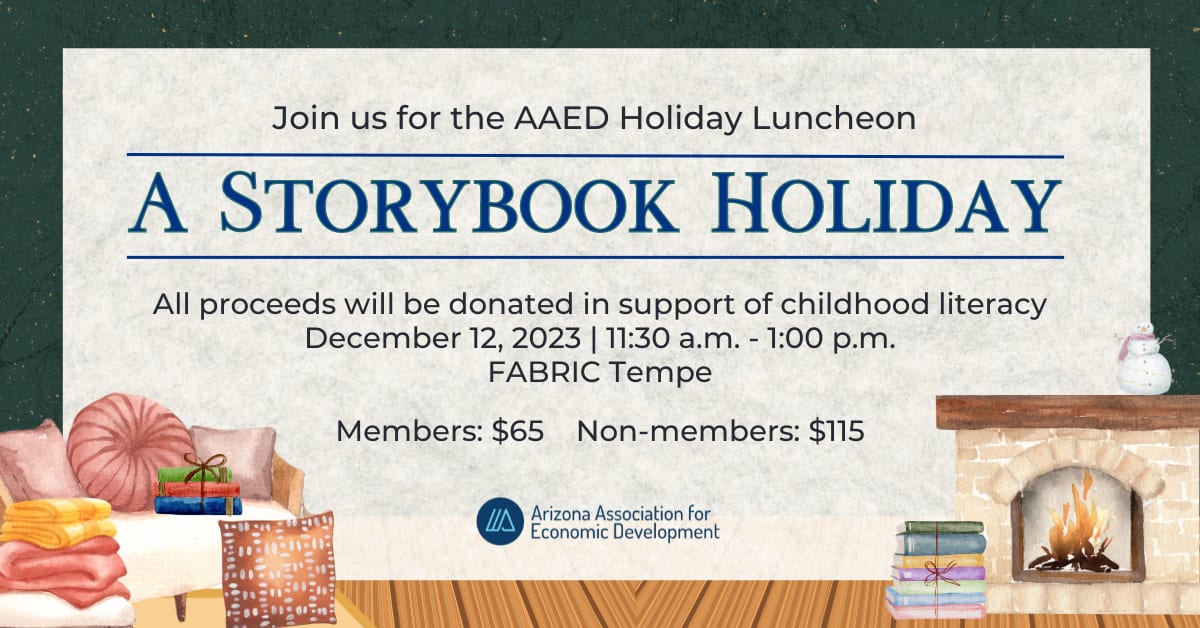 Join us for the AAED Holiday Luncheon

A Storybook Holiday

All proceeds will be donated in support of childhood literacy
December 12, 2023 | 11:30 a.m. - 1:00 p.m.
FABRIC Tempe

Members: $65    Non-members: $115

Arizona Association for
Economic Development